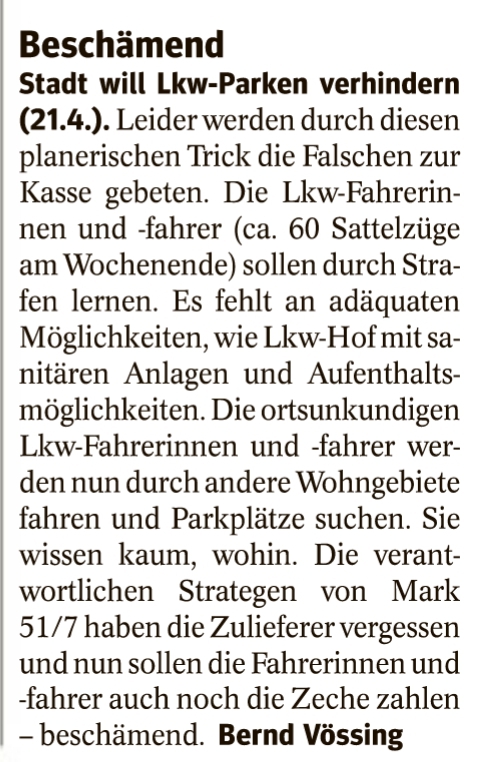 Beschämend

Stadt will Lkw-Parken verhindern (21.4.). Leider werden durch diesen planerischen Trick die Falschen zur Kasse gebeten. Die Lkw-Fahrerinnen und -fahrer (ca. 60 Sattelzüge am Wochenende) sollen durch Strafen lernen. Es fehlt an adäquaten Möglichkeiten, wie Lkw-Hof mit sanitären Anlagen und Aufenthaltsmöglichkeiten. Die ortsunkundigen Lkw-Fahrerinnen und -fahrer werden nun durch andere Wohngebiete fahren und Parkplätze suchen. Sie wissen kaum, wohin. Die verantwortlichen Strategen von Mark 51/7 haben die Zulieferer vergessen und nun sollen die Fahrerinnen und -fahrer auch noch die Zeche zahlen – beschämend. Bernd Vössing